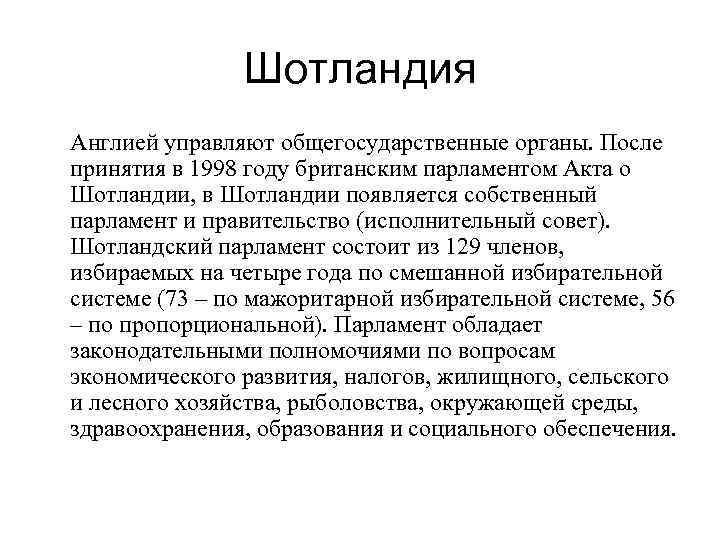 Шотландия

Англией управляют общегосударственные органы. После принятия в 1998 году британским парламентом Акта о Шотландии, в Шотландии появляется собственный парламент и правительство (исполнительный совет). Шотландский парламент состоит из 129 членов, избираемых на четыре года по смешанной избирательной системе (73 – по мажоритарной избирательной системе, 56 – по пропорциональной). Парламент обладает законодательными полномочиями по вопросам экономического развития, налогов, жилищного, сельского и лесного хозяйства, рыболовства, окружающей среды, здравоохранения, образования и социального обеспечения.